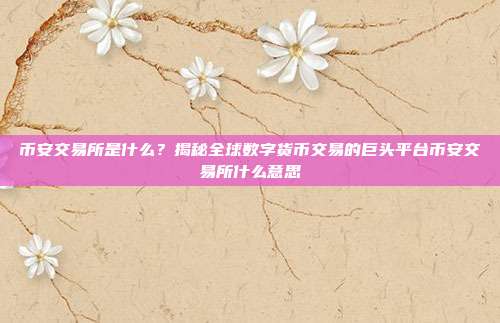 币安交易所是什么？揭秘全球数字货币交易的巨头平台币安交易所什么意思